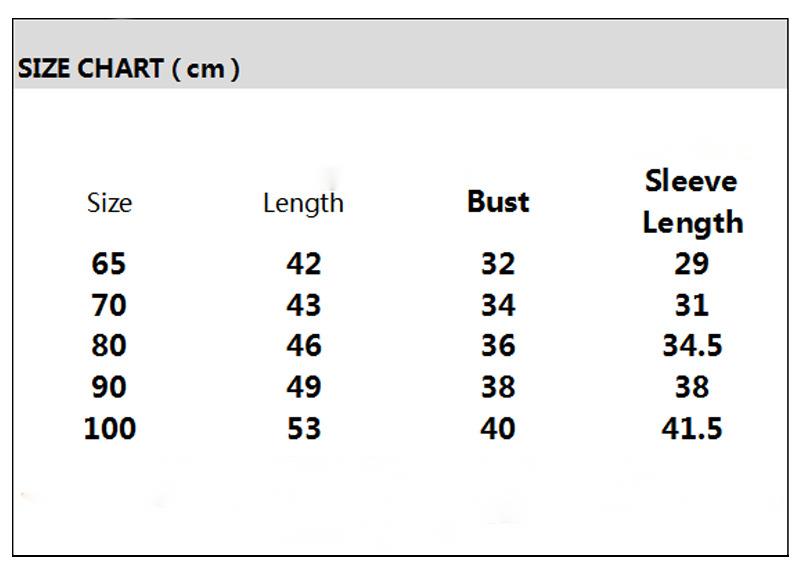 SIZE CHART ( cm )

| Size | Length | Bust | Sleeve Length |
|---|---|---|---|
| 65 | 42 | 32 | 29 |
| 70 | 43 | 34 | 31 |
| 80 | 46 | 36 | 34.5 |
| 90 | 49 | 38 | 38 |
| 100 | 53 | 40 | 41.5 |